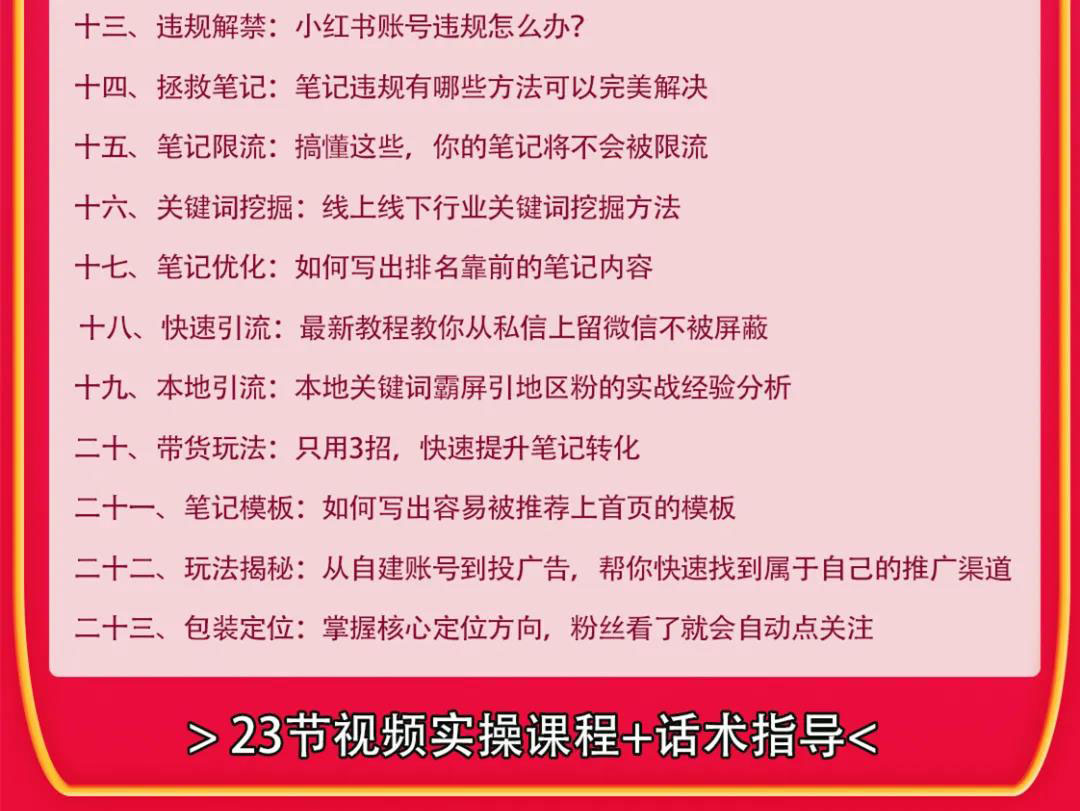 十三、违规解禁：小红书账号违规怎么办？

十四、拯救笔记：笔记违规有哪些方法可以完美解决

十五、笔记限流：搞懂这些，你的笔记将不会被限流

十六、关键词挖掘：线上线下行业关键词挖掘方法

十七、笔记优化：如何写出排名靠前的笔记内容

十八、快速引流：最新教程教你从私信上留微信不被屏蔽

十九、本地引流：本地关键词霸屏引地区粉的实战经验分析

二十、带货玩法：只用3招，快速提升笔记转化

二十一、笔记模板：如何写出容易被推荐上首页的模板

二十二、玩法揭秘：从自建账号到投广告，帮你快速找到属于自己的推广渠道

二十三、包装定位：掌握核心定位方向，粉丝看了就会自动点关注

> 23节视频实操课程+话术指导<